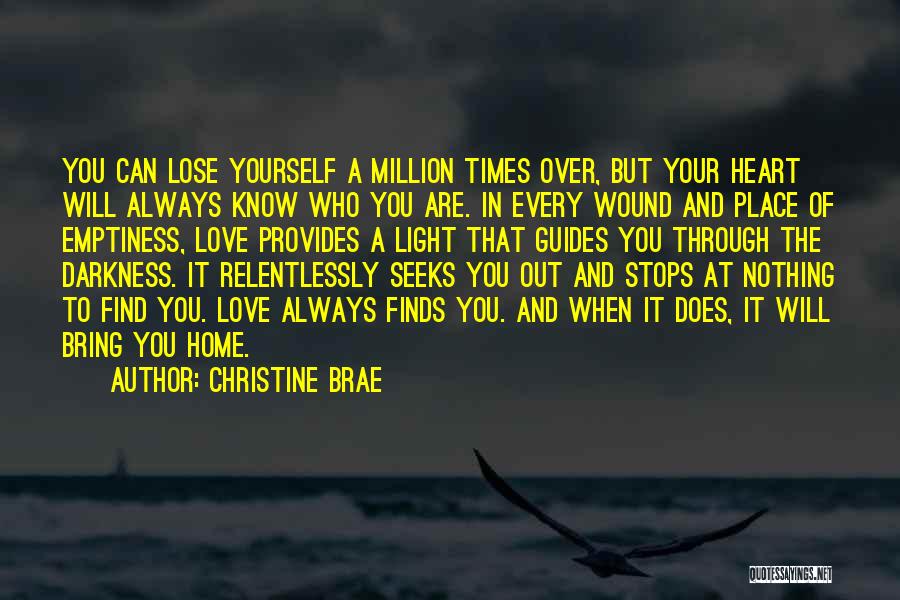 YOU CAN LOSE YOURSELF A MILLION TIMES OVER, BUT YOUR HEART WILL ALWAYS KNOW WHO YOU ARE. IN EVERY WOUND AND PLACE OF EMPTINESS, LOVE PROVIDES A LIGHT THAT GUIDES YOU THROUGH THE DARKNESS. IT RELENTLESSLY SEEKS YOU OUT AND STOPS AT NOTHING TO FIND YOU. LOVE ALWAYS FINDS YOU. AND WHEN IT DOES, IT WILL BRING YOU HOME.

AUTHOR: CHRISTINE BRAE

QUOTESSAYINGS.NET